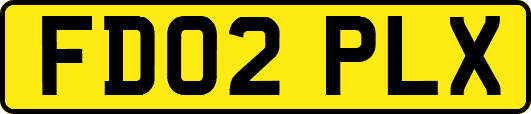 FD02 PLX